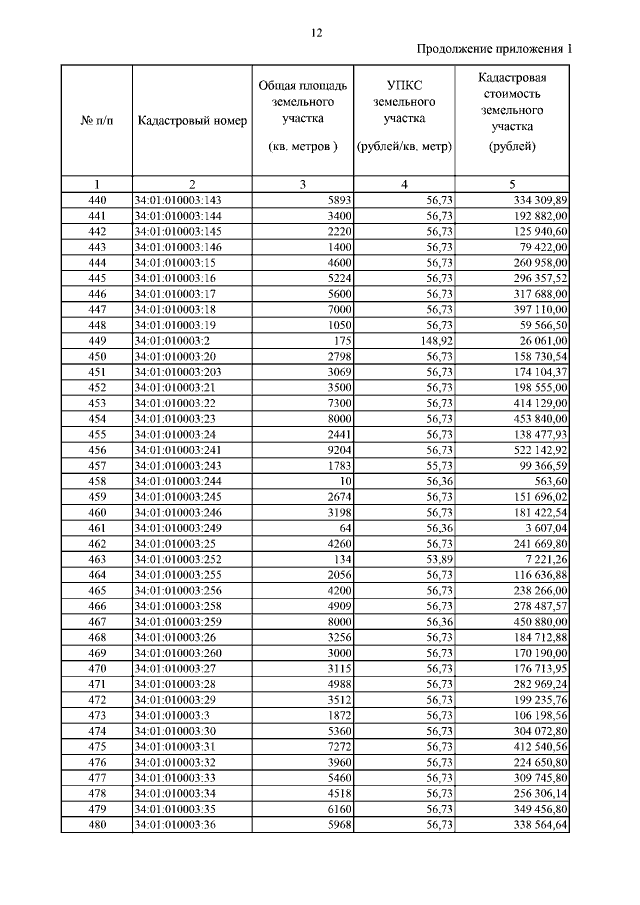 12

Продолжение приложения 1

| № п/п | Кадастровый номер | Общая площадь земельного участка (кв. метров ) | УПКС земельного участка (рублей/кв. метр) | Кадастровая стоимость земельного участка (рублей) |
|---|---|---|---|---|
| 1 | 2 | 3 | 4 | 5 |
| 440 | 34:01:010003:143 | 5893 | 56,73 | 334 309,89 |
| 441 | 34:01:010003:144 | 3400 | 56,73 | 192 882,00 |
| 442 | 34:01:010003:145 | 2220 | 56,73 | 125 940,60 |
| 443 | 34:01:010003:146 | 1400 | 56,73 | 79 422,00 |
| 444 | 34:01:010003:15 | 4600 | 56,73 | 260 958,00 |
| 445 | 34:01:010003:16 | 5224 | 56,73 | 296 357,52 |
| 446 | 34:01:010003:17 | 5600 | 56,73 | 317 688,00 |
| 447 | 34:01:010003:18 | 7000 | 56,73 | 397 110,00 |
| 448 | 34:01:010003:19 | 1050 | 56,73 | 59 566,50 |
| 449 | 34:01:010003:2 | 175 | 148,92 | 26 061,00 |
| 450 | 34:01:010003:20 | 2798 | 56,73 | 158 730,54 |
| 451 | 34:01:010003:203 | 3069 | 56,73 | 174 104,37 |
| 452 | 34:01:010003:21 | 3500 | 56,73 | 198 555,00 |
| 453 | 34:01:010003:22 | 7300 | 56,73 | 414 129,00 |
| 454 | 34:01:010003:23 | 8000 | 56,73 | 453 840,00 |
| 455 | 34:01:010003:24 | 2441 | 56,73 | 138 477,93 |
| 456 | 34:01:010003:241 | 9204 | 56,73 | 522 142,92 |
| 457 | 34:01:010003:243 | 1783 | 55,73 | 99 366,59 |
| 458 | 34:01:010003:244 | 10 | 56,36 | 563,60 |
| 459 | 34:01:010003:245 | 2674 | 56,73 | 151 696,02 |
| 460 | 34:01:010003:246 | 3198 | 56,73 | 181 422,54 |
| 461 | 34:01:010003:249 | 64 | 56,36 | 3 607,04 |
| 462 | 34:01:010003:25 | 4260 | 56,73 | 241 669,80 |
| 463 | 34:01:010003:252 | 134 | 53,89 | 7 221,26 |
| 464 | 34:01:010003:255 | 2056 | 56,73 | 116 636,88 |
| 465 | 34:01:010003:256 | 4200 | 56,73 | 238 266,00 |
| 466 | 34:01:010003:258 | 4909 | 56,73 | 278 487,57 |
| 467 | 34:01:010003:259 | 8000 | 56,36 | 450 880,00 |
| 468 | 34:01:010003:26 | 3256 | 56,73 | 184 712,88 |
| 469 | 34:01:010003:260 | 3000 | 56,73 | 170 190,00 |
| 470 | 34:01:010003:27 | 3115 | 56,73 | 176 713,95 |
| 471 | 34:01:010003:28 | 4988 | 56,73 | 282 969,24 |
| 472 | 34:01:010003:29 | 3512 | 56,73 | 199 235,76 |
| 473 | 34:01:010003:3 | 1872 | 56,73 | 106 198,56 |
| 474 | 34:01:010003:30 | 5360 | 56,73 | 304 072,80 |
| 475 | 34:01:010003:31 | 7272 | 56,73 | 412 540,56 |
| 476 | 34:01:010003:32 | 3960 | 56,73 | 224 650,80 |
| 477 | 34:01:010003:33 | 5460 | 56,73 | 309 745,80 |
| 478 | 34:01:010003:34 | 4518 | 56,73 | 256 306,14 |
| 479 | 34:01:010003:35 | 6160 | 56,73 | 349 456,80 |
| 480 | 34:01:010003:36 | 5968 | 56,73 | 338 564,64 |